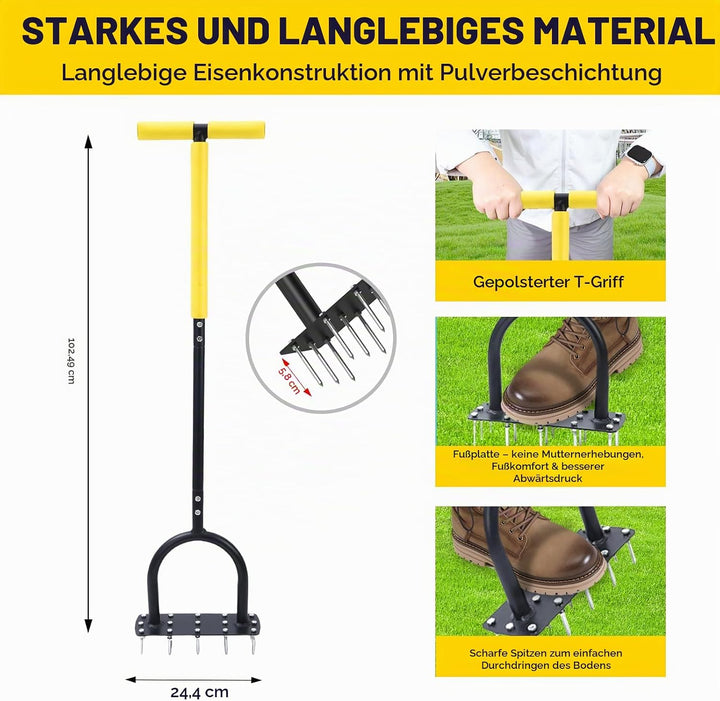 STARKES UND LANGLEBIGES MATERIAL

Langlebige Eisenkonstruktion mit Pulverbeschichtung

102.49 cm

5,8 cm

24,4 cm

Gepolsterter T-Griff

Fußplatte – keine Mutternerhebungen, Fußkomfort & besserer Abwärtsdruck

Scharfe Spitzen zum einfachen Durchdringen des Bodens